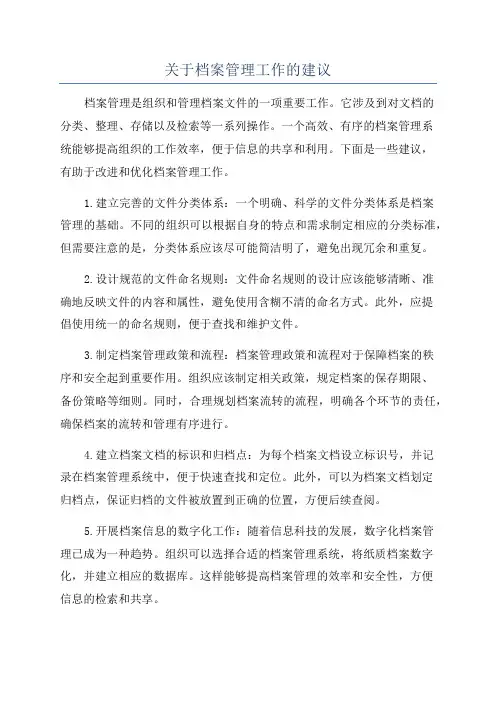 关于档案管理工作的建议

档案管理是组织和管理档案文件的一项重要工作。它涉及到对文档的分类、整理、存储以及检索等一系列操作。一个高效、有序的档案管理系统能够提高组织的工作效率，便于信息的共享和利用。下面是一些建议，有助于改进和优化档案管理工作。

1.建立完善的文件分类体系：一个明确、科学的文件分类体系是档案管理的基础。不同的组织可以根据自身的特点和需求制定相应的分类标准，但需要注意的是，分类体系应该尽可能简洁明了，避免出现冗余和重复。

2.设计规范的文件命名规则：文件命名规则的设计应该能够清晰、准确地反映文件的内容和属性，避免使用含糊不清的命名方式。此外，应提倡使用统一的命名规则，便于查找和维护文件。

3.制定档案管理政策和流程：档案管理政策和流程对于保障档案的秩序和安全起到重要作用。组织应该制定相关政策，规定档案的保存期限、备份策略等细则。同时，合理规划档案流转的流程，明确各个环节的责任，确保档案的流转和管理有序进行。

4.建立档案文档的标识和归档点：为每个档案文档设立标识号，并记录在档案管理系统中，便于快速查找和定位。此外，可以为档案文档划定归档点，保证归档的文件被放置到正确的位置，方便后续查阅。

5.开展档案信息的数字化工作：随着信息科技的发展，数字化档案管理已成为一种趋势。组织可以选择合适的档案管理系统，将纸质档案数字化，并建立相应的数据库。这样能够提高档案管理的效率和安全性，方便信息的检索和共享。